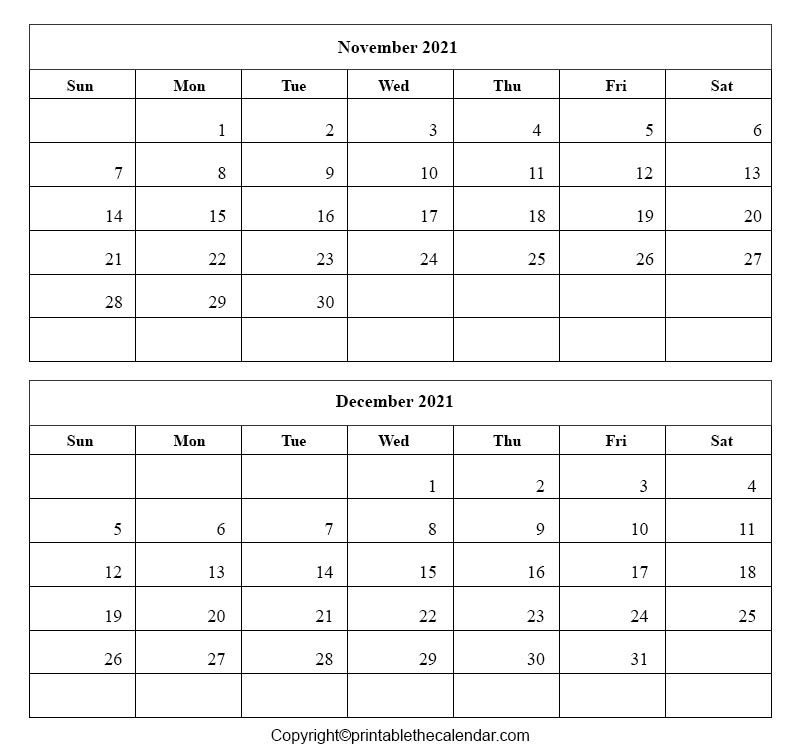 November 2021

| Sun | Mon | Tue | Wed | Thu | Fri | Sat |
|---|---|---|---|---|---|---|
| | 1 | 2 | 3 | 4 | 5 | 6 |
| 7 | 8 | 9 | 10 | 11 | 12 | 13 |
| 14 | 15 | 16 | 17 | 18 | 19 | 20 |
| 21 | 22 | 23 | 24 | 25 | 26 | 27 |
| 28 | 29 | 30 | | | | |
| | | | | | | |

December 2021

| Sun | Mon | Tue | Wed | Thu | Fri | Sat |
|---|---|---|---|---|---|---|
| | | | 1 | 2 | 3 | 4 |
| 5 | 6 | 7 | 8 | 9 | 10 | 11 |
| 12 | 13 | 14 | 15 | 16 | 17 | 18 |
| 19 | 20 | 21 | 22 | 23 | 24 | 25 |
| 26 | 27 | 28 | 29 | 30 | 31 | |
| | | | | | | |

Copyright©printablethecalendar.com